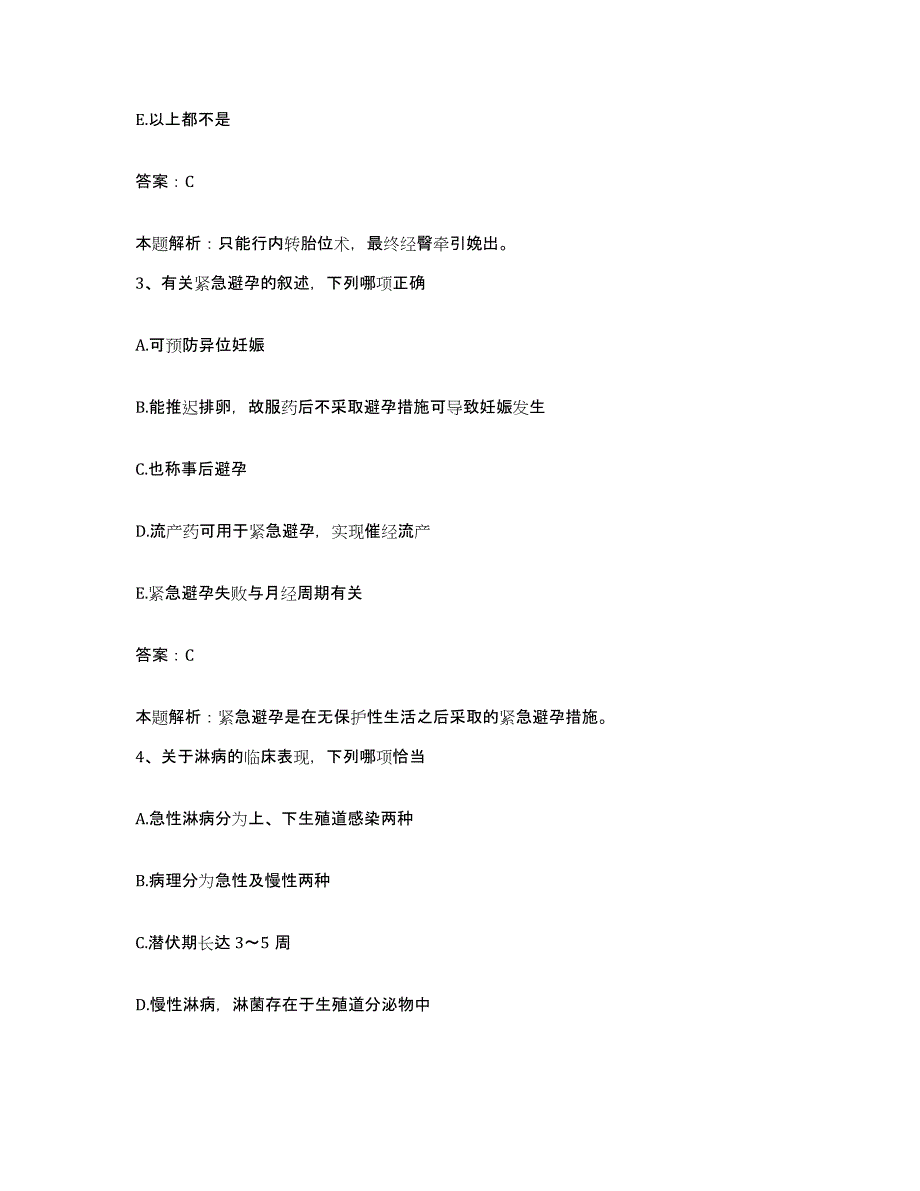 E.以上都不是

答案：C

本题解析：只能行内转胎位术，最终经臀牵引娩出。

3、有关紧急避孕的叙述，下列哪项正确

A.可预防异位妊娠

B.能推迟排卵，故服药后不采取避孕措施可导致妊娠发生

C.也称事后避孕

D.流产药可用于紧急避孕，实现催经流产

E.紧急避孕失败与月经周期有关

答案：C

本题解析：紧急避孕是在无保护性生活之后采取的紧急避孕措施。

4、关于淋病的临床表现，下列哪项恰当

A.急性淋病分为上、下生殖道感染两种

B.病理分为急性及慢性两种

C.潜伏期长达 3～5 周

D.慢性淋病，淋菌存在于生殖道分泌物中